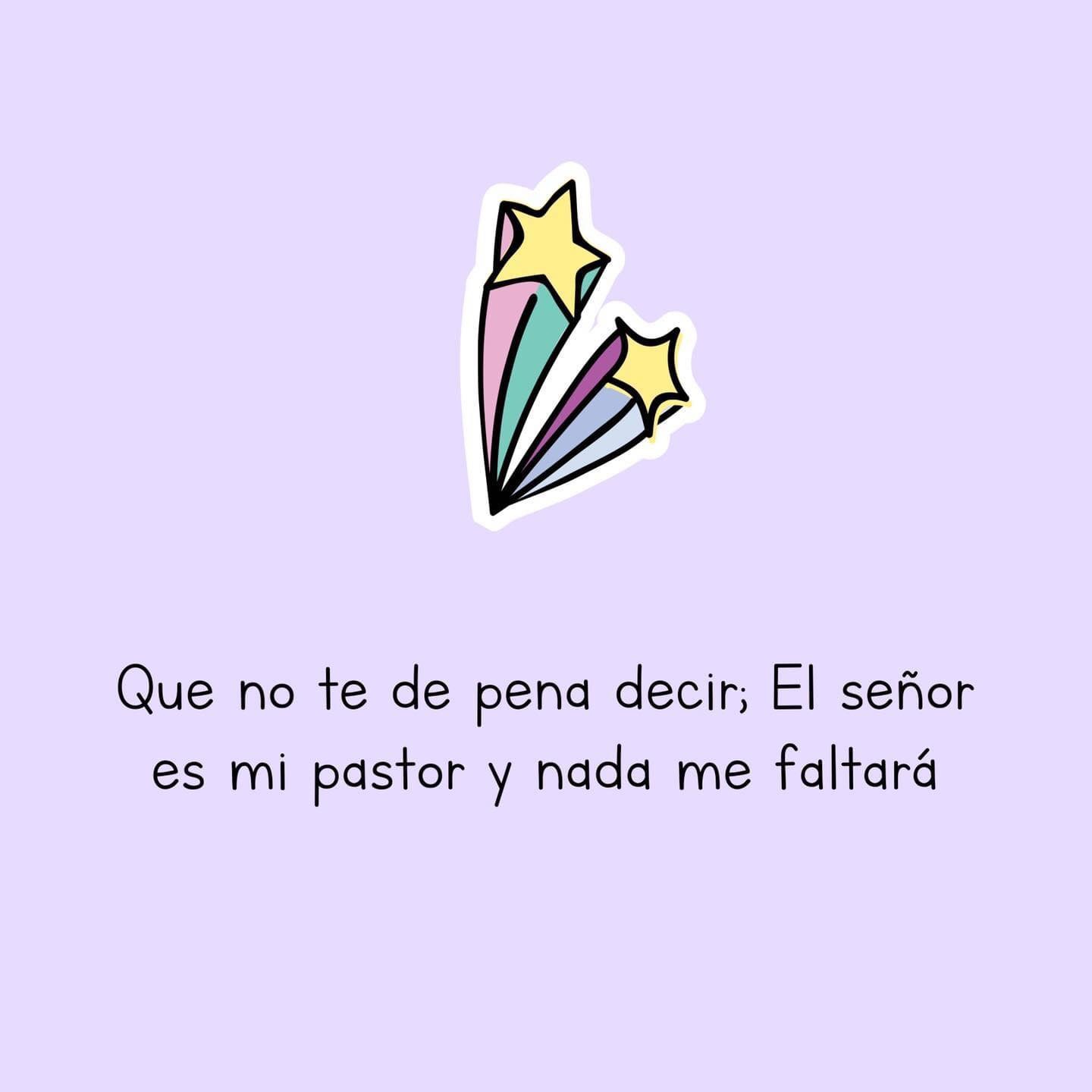 Que no te de pena decir; El señor es mi pastor y nada me faltará